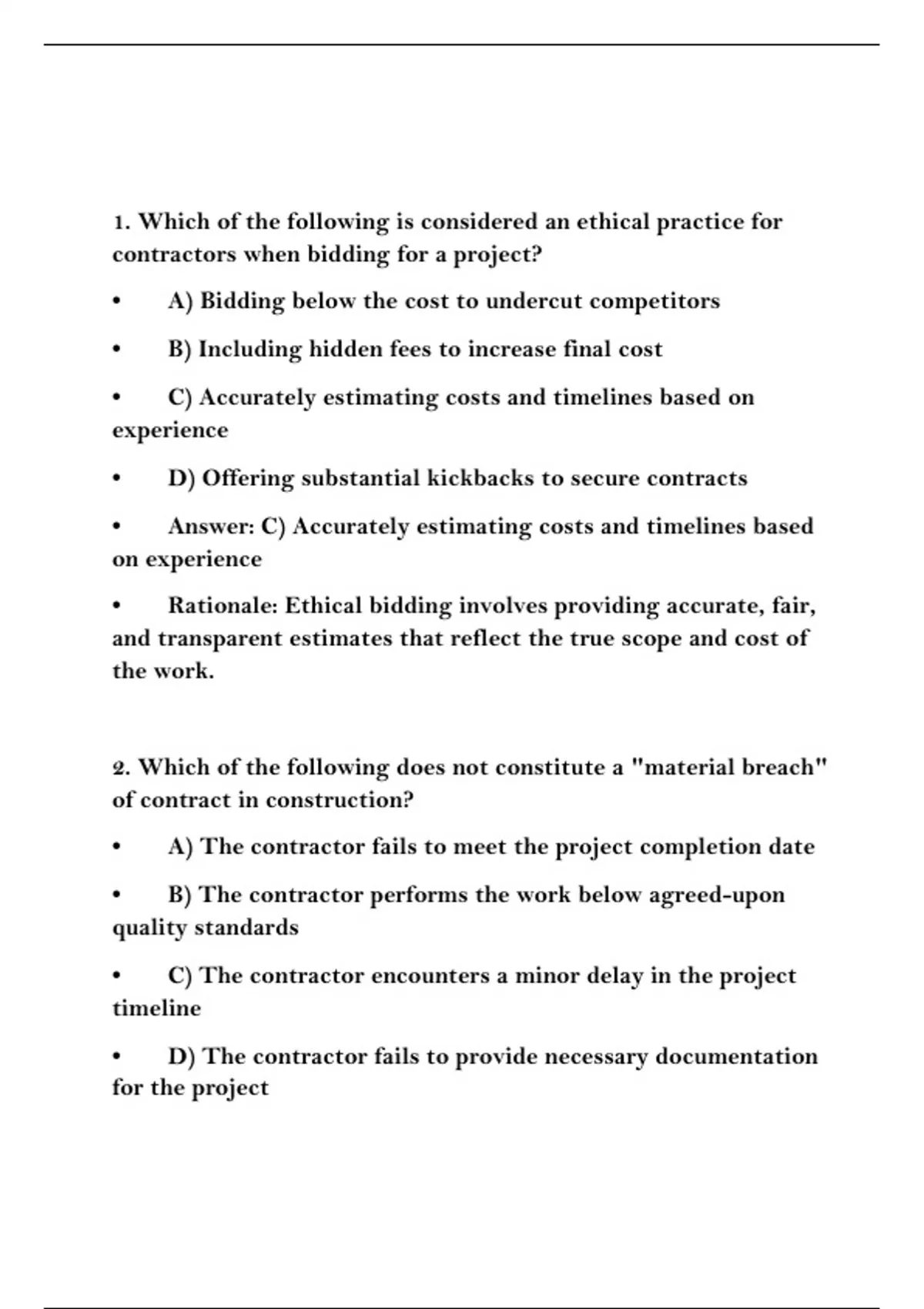 1. Which of the following is considered an ethical practice for contractors when bidding for a project?

• A) Bidding below the cost to undercut competitors

• B) Including hidden fees to increase final cost

• C) Accurately estimating costs and timelines based on experience

• D) Offering substantial kickbacks to secure contracts

• Answer: C) Accurately estimating costs and timelines based on experience

• Rationale: Ethical bidding involves providing accurate, fair, and transparent estimates that reflect the true scope and cost of the work.

2. Which of the following does not constitute a "material breach" of contract in construction?

• A) The contractor fails to meet the project completion date

• B) The contractor performs the work below agreed-upon quality standards

• C) The contractor encounters a minor delay in the project timeline

• D) The contractor fails to provide necessary documentation for the project